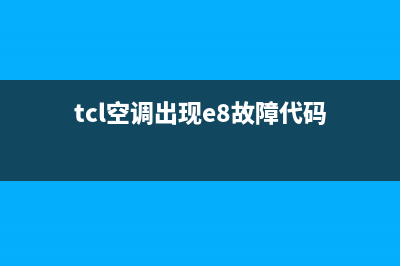 tcl空调出现e8故障代码